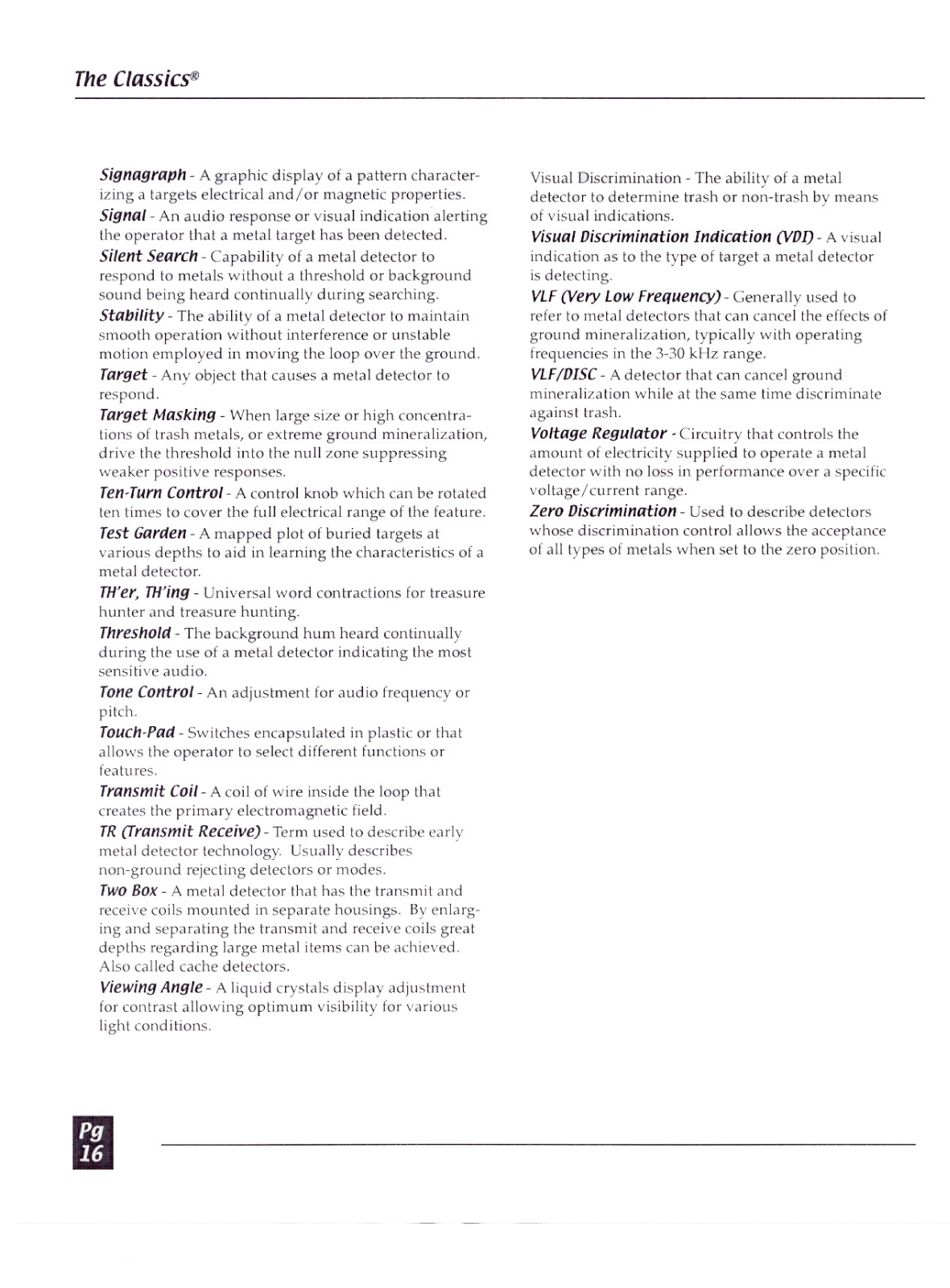 The Classics®

Signagraph - A graphic display of a pattern characterizing a targets electrical and/or magnetic properties.

Signal - An audio response or visual indication alerting the operator that a metal target has been detected.

Silent Search - Capability of a metal detector to respond to metals without a threshold or background sound being heard continually during searching.

Stability - The ability of a metal detector to maintain smooth operation without interference or unstable motion employed in moving the loop over the ground.

Target - Any object that causes a metal detector to respond.

Target Masking - When large size or high concentrations of trash metals, or extreme ground mineralization, drive the threshold into the null zone suppressing weaker positive responses.

Ten-Turn Control - A control knob which can be rotated ten times to cover the full electrical range of the feature.

Test Garden - A mapped plot of buried targets at various depths to aid in learning the characteristics of a metal detector.

TH'er, TH'ing - Universal word contractions for treasure hunter and treasure hunting.

Threshold - The background hum heard continually during the use of a metal detector indicating the most sensitive audio.

Tone Control - An adjustment for audio frequency or pitch.

Touch-Pad - Switches encapsulated in plastic or that allows the operator to select different functions or features.

Transmit Coil - A coil of wire inside the loop that creates the primary electromagnetic field.

TR (Transmit Receive) - Term used to describe early metal detector technology. Usually describes non-ground rejecting detectors or modes.

Two Box - A metal detector that has the transmit and receive coils mounted in separate housings. By enlarging and separating the transmit and receive coils great depths regarding large metal items can be achieved. Also called cache detectors.

Viewing Angle - A liquid crystals display adjustment for contrast allowing optimum visibility for various light conditions.

Visual Discrimination - The ability of a metal detector to determine trash or non-trash by means of visual indications.

Visual Discrimination Indication (VDI) - A visual indication as to the type of target a metal detector is detecting.

VLF (Very Low Frequency) - Generally used to refer to metal detectors that can cancel the effects of ground mineralization, typically with operating frequencies in the 3-30 kHz range.

VLF/DISC - A detector that can cancel ground mineralization while at the same time discriminate against trash.

Voltage Regulator - Circuitry that controls the amount of electricity supplied to operate a metal detector with no loss in performance over a specific voltage/current range.

Zero Discrimination - Used to describe detectors whose discrimination control allows the acceptance of all types of metals when set to the zero position.

Pg 16